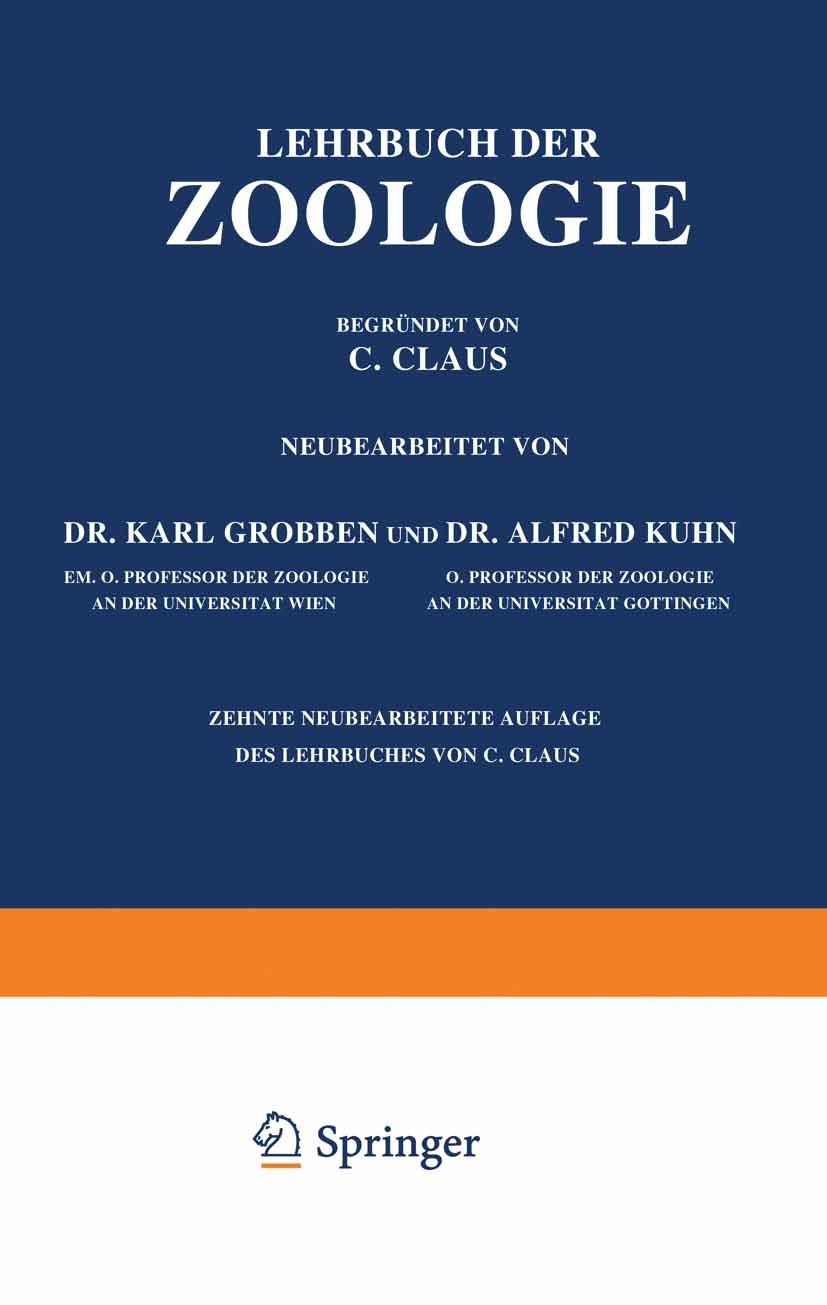 LEHRBUCH DER
ZOOLOGIE

BEGRÜNDET VON
C. CLAUS

NEUBEARBEITET VON

DR. KARL GROBBEN UND DR. ALFRED KUHN

EM. O. PROFESSOR DER ZOOLOGIE
AN DER UNIVERSITAT WIEN

O. PROFESSOR DER ZOOLOGIE
AN DER UNIVERSITAT GOTTINGEN

ZEHNTE NEUBEARBEITETE AUFLAGE
DES LEHRBUCHES VON C. CLAUS

Springer